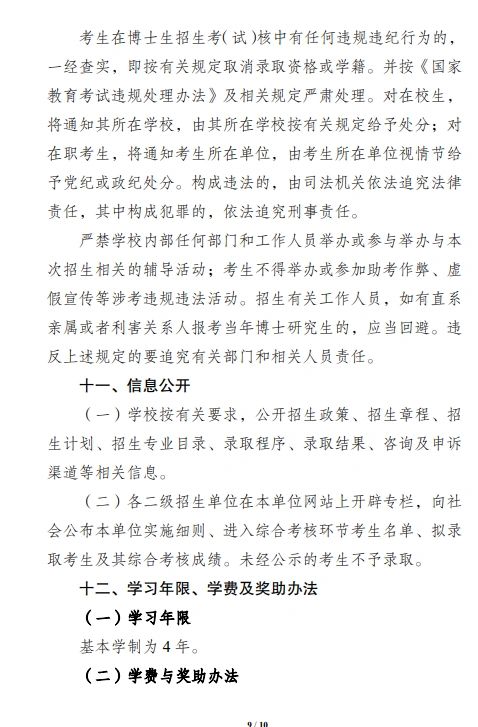 考生在博士生招生考(试)核中有任何违规违纪行为的，一经查实，即按有关规定取消录取资格或学籍。并按《国家教育考试违规处理办法》及相关规定严肃处理。对在校生，将通知其所在学校，由其所在学校按有关规定给予处分；对在职考生，将通知考生所在单位，由考生所在单位视情节给予党纪或政纪处分。构成违法的，由司法机关依法追究法律责任，其中构成犯罪的，依法追究刑事责任。

严禁学校内部任何部门和工作人员举办或参与举办与本次招生相关的辅导活动；考生不得举办或参加助考作弊、虚假宣传等涉考违规违法活动。招生有关工作人员，如有直系亲属或者利害关系人报考当年博士研究生的，应当回避。违反上述规定的要追究有关部门和相关人员责任。

十一、信息公开

（一）学校按有关要求，公开招生政策、招生章程、招生计划、招生专业目录、录取程序、录取结果、咨询及申诉渠道等相关信息。

（二）各二级招生单位在本单位网站上开辟专栏，向社会公布本单位实施细则、进入综合考核环节考生名单、拟录取考生及其综合考核成绩。未经公示的考生不予录取。

十二、学习年限、学费及奖助办法

（一）学习年限

基本学制为 4 年。

（二）学费与奖助办法

9 / 10